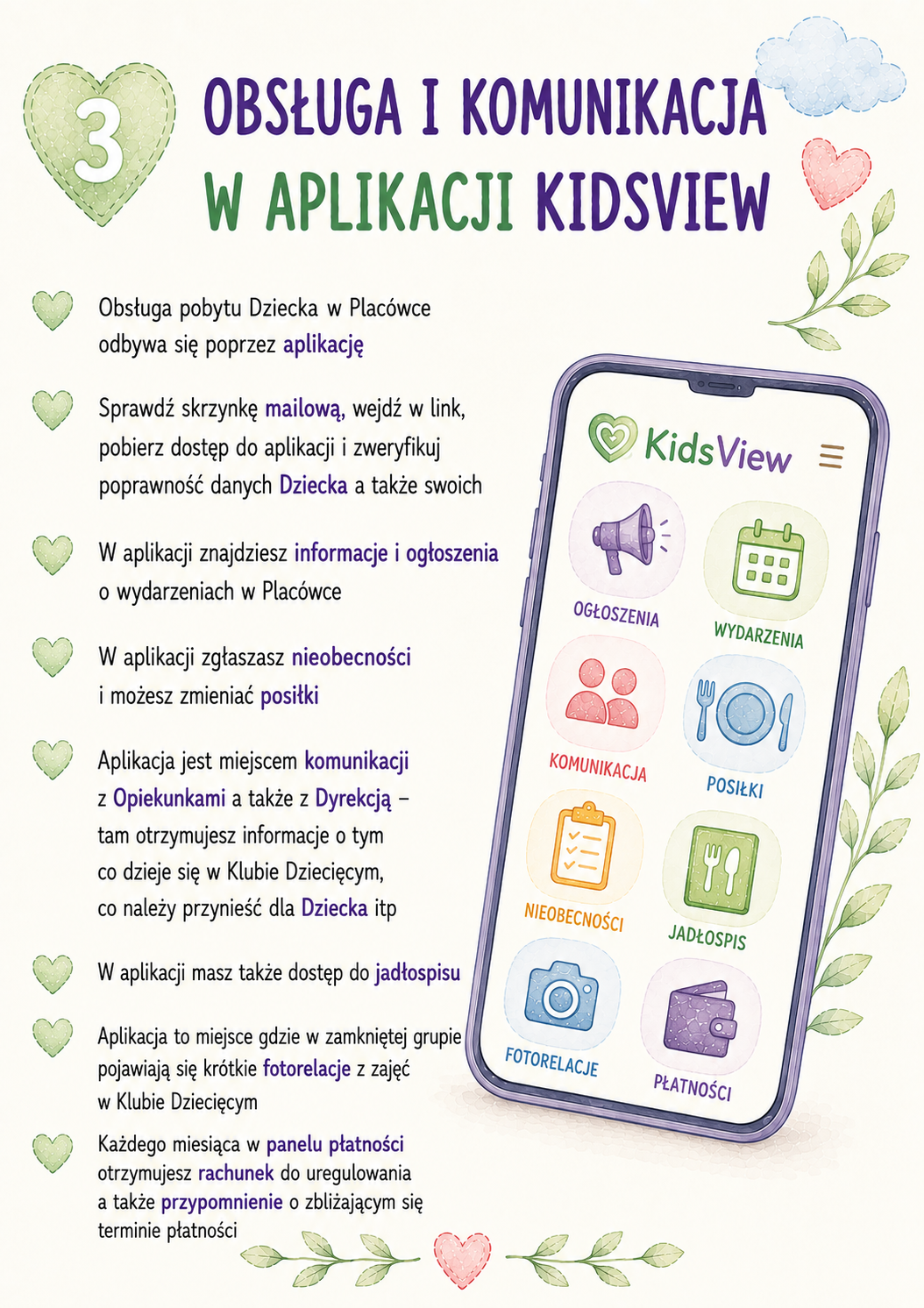 3

OBSŁUGA I KOMUNIKACJA
W APLIKACJI KIDSVIEW

Obsługa pobytu Dziecka w Placówce odbywa się poprzez aplikację

Sprawdź skrzynkę mailową, wejdź w link, pobierz dostęp do aplikacji i zweryfikuj poprawność danych Dziecka a także swoich

W aplikacji znajdziesz informacje i ogłoszenia o wydarzeniach w Placówce

W aplikacji zgłaszasz nieobecności i możesz zmieniać posiłki

Aplikacja jest miejscem komunikacji z Opiekunkami a także z Dyrekcją – tam otrzymujesz informacje o tym co dzieje się w Klubie Dziecięcym, co należy przynieść dla Dziecka itp

W aplikacji masz także dostęp do jadłospisu

Aplikacja to miejsce gdzie w zamkniętej grupie pojawiają się krótkie fotorelacje z zajęć w Klubie Dziecięcym

Każdego miesiąca w panelu płatności otrzymujesz rachunek do uregulowania a także przypomnienie o zbliżającym się terminie płatności

KidsView

OGŁOSZENIA
WYDARZENIA
KOMUNIKACJA
POSIŁKI
NIEOBECNOŚCI
JADŁOSPIS
FOTORELACJE
PŁATNOŚCI